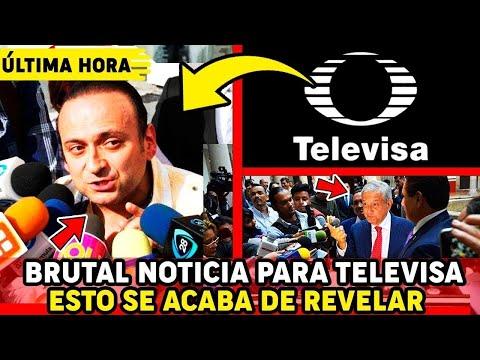 ÚLTIMA HORA

Televisa

28

BRUTAL NOTICIA PARA TELEVISA
ESTO SE ACABA DE REVELAR